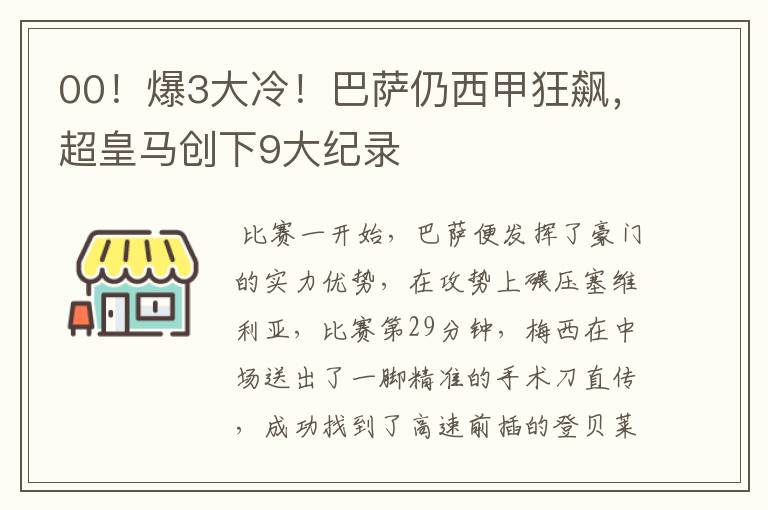 00！爆3大冷！巴萨仍西甲狂飙，超皇马创下9大纪录

比赛一开始，巴萨便发挥了豪门的实力优势，在攻势上碾压塞维利亚，比赛第29分钟，梅西在中场送出了一脚精准的手术刀直传，成功找到了高速前插的登贝莱